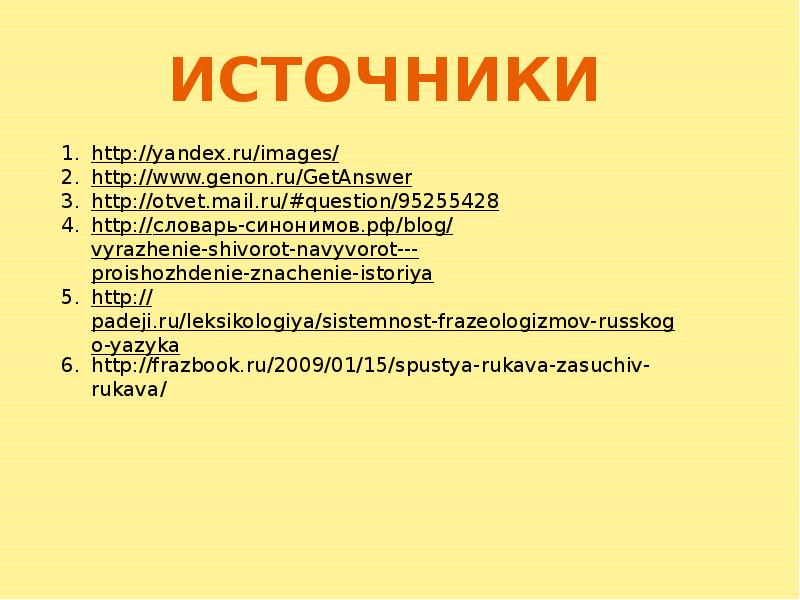 ИСТОЧНИКИ

1. http://yandex.ru/images/
2. http://www.genon.ru/GetAnswer
3. http://otvet.mail.ru/#question/95255428
4. http://словарь-синонимов.рф/blog/vyrazhenie-shivorot-navyvorot---proishozhdenie-znachenie-istoriya
5. http://padeji.ru/leksikologiya/sistemnost-frazeologizmov-russkogo-yazyka
6. http://frazbook.ru/2009/01/15/spustya-rukava-zasuchiv-rukava/